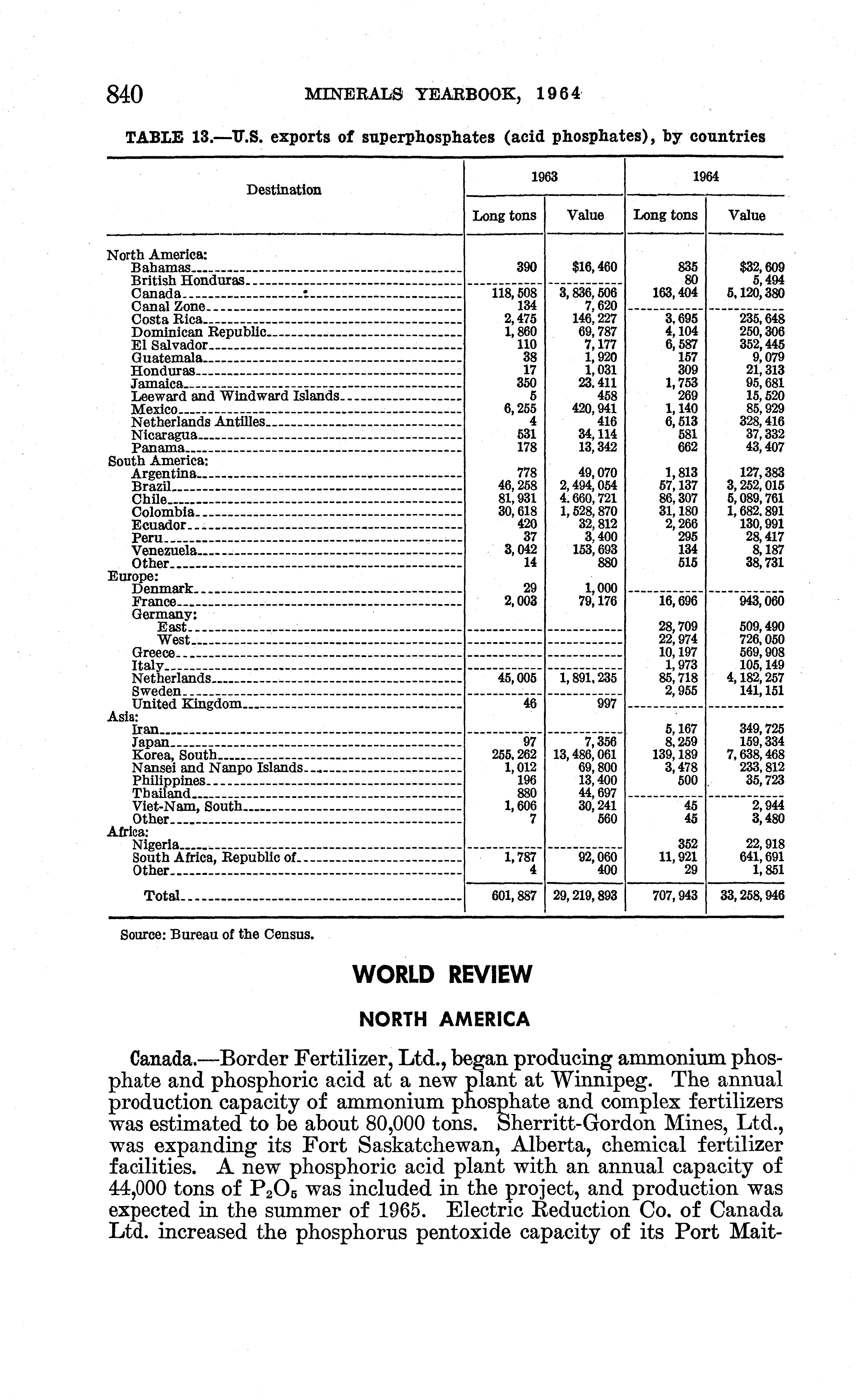 840 MINERALS YEARBOOK, 1964

TABLE 13.—U.S. exports of superphosphates (acid phosphates), by countries

| Destination | 1963 Long tons | 1963 Value | 1964 Long tons | 1964 Value |
|---|---|---|---|---|
| North America: | | | | |
| Bahamas | 390 | $16,460 | 835 | $32,609 |
| British Honduras | | | 80 | 5,494 |
| Canada | 118,508 | 3,836,506 | 163,404 | 5,120,380 |
| Canal Zone | 134 | 7,620 | | |
| Costa Rica | 2,475 | 146,227 | 3,695 | 235,648 |
| Dominican Republic | 1,860 | 69,787 | 4,104 | 250,306 |
| El Salvador | 110 | 7,177 | 6,587 | 352,445 |
| Guatemala | 38 | 1,920 | 157 | 9,079 |
| Honduras | 17 | 1,031 | 309 | 21,313 |
| Jamaica | 350 | 23,411 | 1,753 | 95,681 |
| Leeward and Windward Islands | 5 | 458 | 269 | 15,520 |
| Mexico | 6,255 | 420,941 | 1,140 | 85,929 |
| Netherlands Antilles | 4 | 416 | 6,513 | 328,416 |
| Nicaragua | 531 | 34,114 | 581 | 37,332 |
| Panama | 178 | 13,342 | 662 | 43,407 |
| South America: | | | | |
| Argentina | 778 | 49,070 | 1,813 | 127,383 |
| Brazil | 46,258 | 2,494,054 | 57,137 | 3,252,015 |
| Chile | 81,931 | 4,660,721 | 86,307 | 5,089,761 |
| Colombia | 30,618 | 1,528,870 | 31,180 | 1,682,891 |
| Ecuador | 420 | 32,812 | 2,266 | 130,991 |
| Peru | 37 | 3,400 | 295 | 28,417 |
| Venezuela | 3,042 | 153,693 | 134 | 8,187 |
| Other | 14 | 880 | 515 | 38,731 |
| Europe: | | | | |
| Denmark | 29 | 1,000 | | |
| France | 2,003 | 79,176 | 16,696 | 943,060 |
| Germany: | | | | |
| East | | | 28,709 | 509,490 |
| West | | | 22,974 | 726,050 |
| Greece | | | 10,197 | 569,908 |
| Italy | | | 1,973 | 105,149 |
| Netherlands | 45,005 | 1,891,235 | 85,718 | 4,182,257 |
| Sweden | | | 2,955 | 141,151 |
| United Kingdom | 46 | 997 | | |
| Asia: | | | | |
| Iran | | | 5,167 | 349,725 |
| Japan | 97 | 7,356 | 8,259 | 159,334 |
| Korea, South | 255,262 | 13,486,061 | 139,189 | 7,638,468 |
| Nansei and Nanpo Islands | 1,012 | 69,800 | 3,478 | 233,812 |
| Philippines | 196 | 13,400 | 500 | 35,723 |
| Thailand | 880 | 44,697 | | |
| Viet-Nam, South | 1,606 | 30,241 | 45 | 2,944 |
| Other | 7 | 560 | 45 | 3,480 |
| Africa: | | | | |
| Nigeria | | | 352 | 22,918 |
| South Africa, Republic of | 1,787 | 92,060 | 11,921 | 641,691 |
| Other | 4 | 400 | 29 | 1,851 |
| Total | 601,887 | 29,219,893 | 707,943 | 33,258,946 |

Source: Bureau of the Census.

WORLD REVIEW

NORTH AMERICA

Canada.—Border Fertilizer, Ltd., began producing ammonium phosphate and phosphoric acid at a new plant at Winnipeg. The annual production capacity of ammonium phosphate and complex fertilizers was estimated to be about 80,000 tons. Sherritt-Gordon Mines, Ltd., was expanding its Fort Saskatchewan, Alberta, chemical fertilizer facilities. A new phosphoric acid plant with an annual capacity of 44,000 tons of $P_2O_5$ was included in the project, and production was expected in the summer of 1965. Electric Reduction Co. of Canada Ltd. increased the phosphorus pentoxide capacity of its Port Mait-